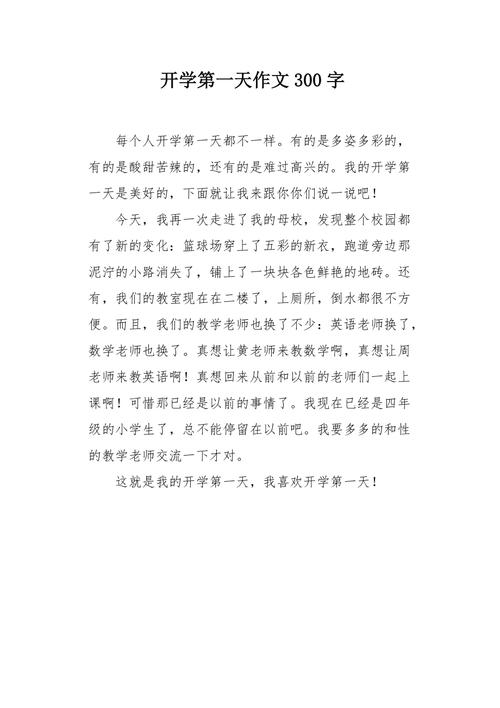 开学第一天作文300字

每个人开学第一天都不一样。有的是多姿多彩的，有的是酸甜苦辣的，还有的是难过高兴的。我的开学第一天是美好的，下面就让我来跟你你们说一说吧！

今天，我再一次走进了我的母校，发现整个校园都有了新的变化：篮球场穿上了五彩的新衣，跑道旁边那泥泞的小路消失了，铺上了一块块各色鲜艳的地砖。还有，我们的教室现在在二楼了，上厕所，倒水都很不方便。而且，我们的教学老师也换了不少：英语老师换了，数学老师也换了。真想让黄老师来教数学啊，真想让周老师来教英语啊！真想回来从前和以前的老师们一起上课啊！可惜那已经是以前的事情了。我现在已经是四年级的小学生了，总不能停留在以前吧。我要多多的和性的教学老师交流一下才对。

这就是我的开学第一天，我喜欢开学第一天！